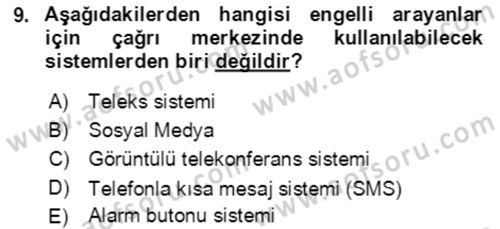 9. Aşağıdakilerden hangisi engelli arayanlar için çağrı merkezinde kullanılabilecek sistemlerden biri değildir?

A) Teleks sistemi
B) Sosyal Medya
C) Görüntülü telekonferans sistemi
D) Telefonla kısa mesaj sistemi (SMS)
E) Alarm butonu sistemi

www.aofsoru.com